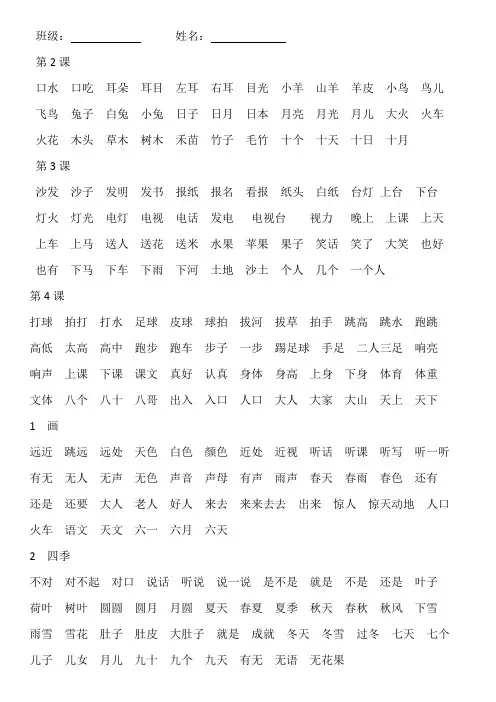 班级：__________ 姓名：__________

第 2 课

口水 口吃 耳朵 耳目 左耳 右耳 目光 小羊 山羊 羊皮 小鸟 鸟儿 飞鸟 兔子 白兔 小兔 日子 日月 日本 月亮 月光 月儿 大火 火车 火花 木头 草木 树木 禾苗 竹子 毛竹 十个 十天 十日 十月

第 3 课

沙发 沙子 发明 发书 报纸 报名 看报 纸头 白纸 台灯 上台 下台 灯火 灯光 电灯 电视 电话 发电 电视台 视力 晚上 上课 上天 上车 上马 送人 送花 送米 水果 苹果 果子 笑话 笑了 大笑 也好 也有 下马 下车 下雨 下河 土地 沙土 个人 几个 一个人

第 4 课

打球 拍打 打水 足球 皮球 球拍 拔河 拔草 拍手 跳高 跳水 跑跳 高低 太高 高中 跑步 跑车 步子 一步 踢足球 手足 二人三足 响亮 响声 上课 下课 课文 真好 认真 身体 身高 上身 下身 体育 体重 文体 八个 八十 八哥 出入 入口 人口 大人 大家 大山 天上 天下

1 画

远近 跳远 远处 天色 白色 颜色 近处 近视 听话 听课 听写 听一听 有无 无人 无声 无色 声音 声母 有声 雨声 春天 春雨 春色 还有 还是 还要 大人 老人 好人 来去 来来去去 出来 惊人 惊天动地 人口 火车 语文 天文 六一 六月 六天

2 四季

不对 对不起 对口 说话 听说 说一说 是不是 就是 不是 还是 叶子 荷叶 树叶 圆圆 圆月 月圆 夏天 春夏 夏季 秋天 春秋 秋风 下雪 雨雪 雪花 肚子 肚皮 大肚子 就是 成就 冬天 冬雪 过冬 七天 七个 儿子 儿女 月儿 九十 九个 九天 有无 无语 无花果